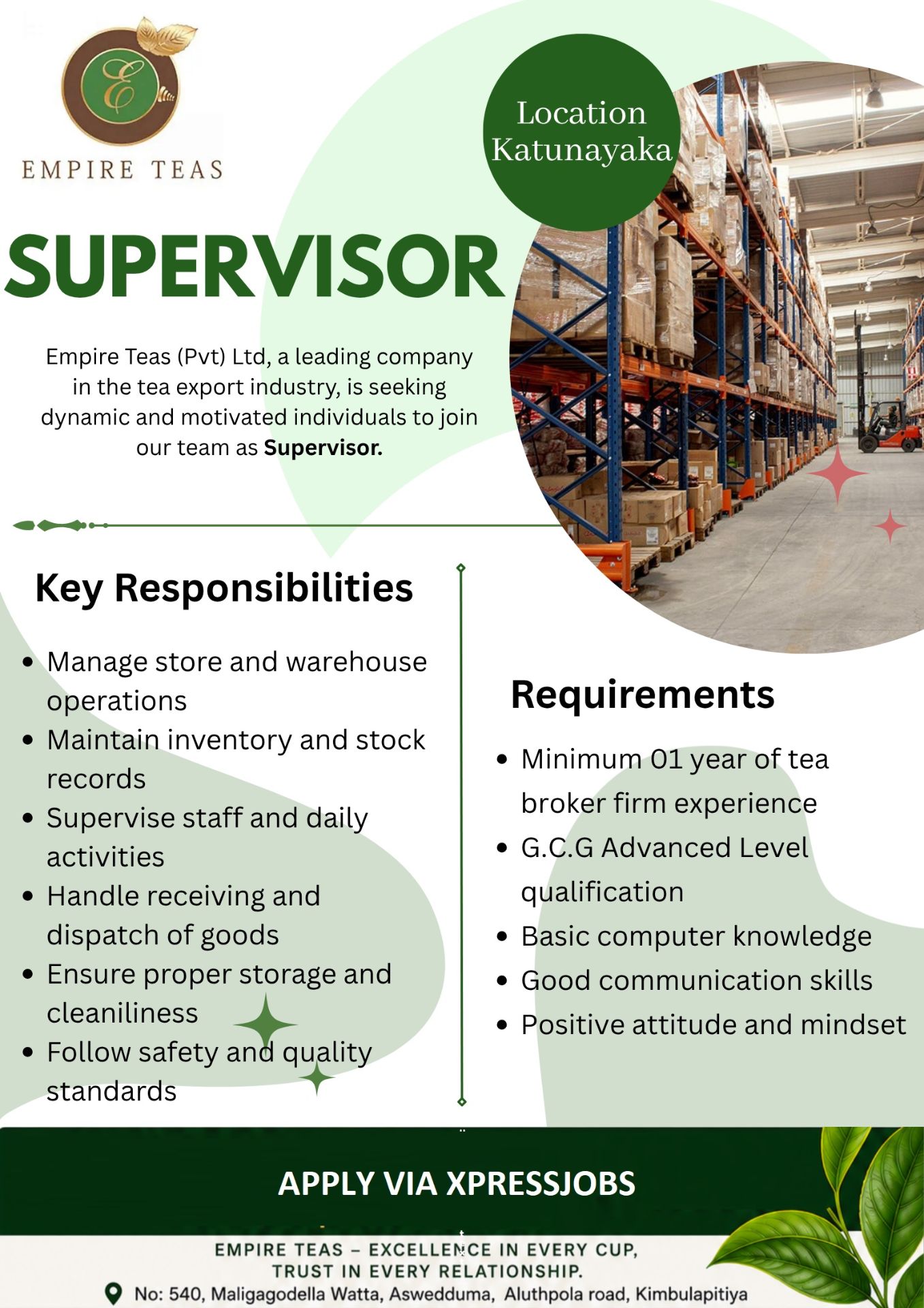 EMPIRE TEAS

Location
Katunayaka

SUPERVISOR

Empire Teas (Pvt) Ltd, a leading company in the tea export industry, is seeking dynamic and motivated individuals to join our team as Supervisor.

Key Responsibilities

• Manage store and warehouse operations
• Maintain inventory and stock records
• Supervise staff and daily activities
• Handle receiving and dispatch of goods
• Ensure proper storage and cleaniliness
• Follow safety and quality standards

Requirements

• Minimum 01 year of tea broker firm experience
• G.C.G Advanced Level qualification
• Basic computer knowledge
• Good communication skills
• Positive attitude and mindset

APPLY VIA XPRESSJOBS

EMPIRE TEAS – EXCELLENCE IN EVERY CUP,
TRUST IN EVERY RELATIONSHIP.

No: 540, Maligagodella Watta, Aswedduma, Aluthpola road, Kimbulapitiya